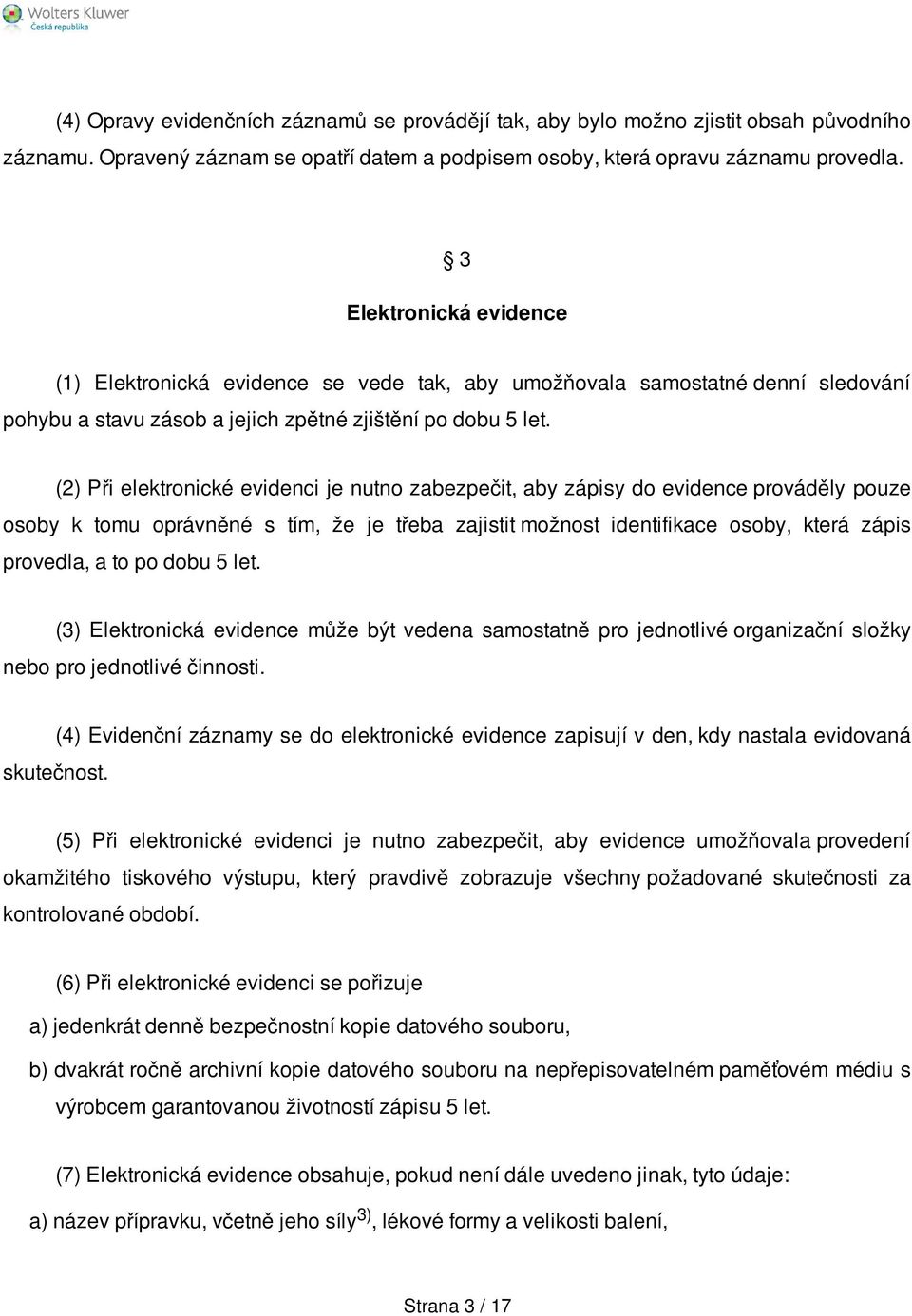 Wolters Kluwer
Česká republika

(4) Opravy evidenčních záznamů se provádějí tak, aby bylo možno zjistit obsah původního záznamu. Opravený záznam se opatří datem a podpisem osoby, která opravu záznamu provedla.

§ 3

Elektronická evidence

(1) Elektronická evidence se vede tak, aby umožňovala samostatné denní sledování pohybu a stavu zásob a jejich zpětné zjištění po dobu 5 let.

(2) Při elektronické evidenci je nutno zabezpečit, aby zápisy do evidence prováděly pouze osoby k tomu oprávněné s tím, že je třeba zajistit možnost identifikace osoby, která zápis provedla, a to po dobu 5 let.

(3) Elektronická evidence může být vedena samostatně pro jednotlivé organizační složky nebo pro jednotlivé činnosti.

(4) Evidenční záznamy se do elektronické evidence zapisují v den, kdy nastala evidovaná skutečnost.

(5) Při elektronické evidenci je nutno zabezpečit, aby evidence umožňovala provedení okamžitého tiskového výstupu, který pravdivě zobrazuje všechny požadované skutečnosti za kontrolované období.

(6) Při elektronické evidenci se pořizuje

a) jedenkrát denně bezpečnostní kopie datového souboru,

b) dvakrát ročně archivní kopie datového souboru na nepřepisovatelném paměťovém médiu s výrobcem garantovanou životností zápisu 5 let.

(7) Elektronická evidence obsahuje, pokud není dále uvedeno jinak, tyto údaje:

a) název přípravku, včetně jeho síly$^{3)}$, lékové formy a velikosti balení,

Strana 3 / 17